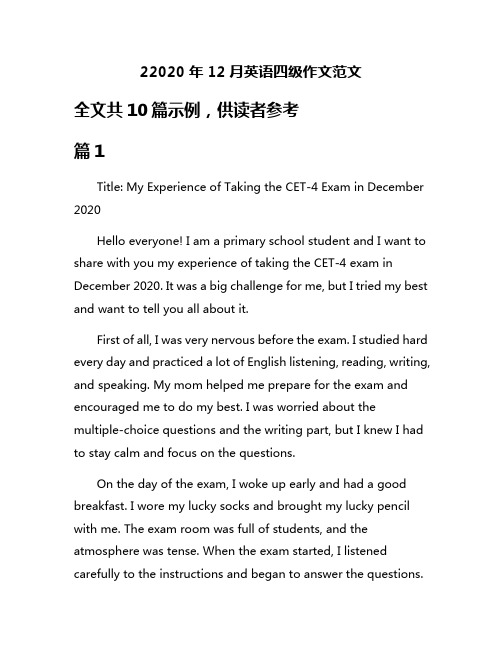 22020 年 12 月英语四级作文范文

全文共 10 篇示例，供读者参考

篇 1

Title: My Experience of Taking the CET-4 Exam in December 2020

Hello everyone! I am a primary school student and I want to share with you my experience of taking the CET-4 exam in December 2020. It was a big challenge for me, but I tried my best and want to tell you all about it.

First of all, I was very nervous before the exam. I studied hard every day and practiced a lot of English listening, reading, writing, and speaking. My mom helped me prepare for the exam and encouraged me to do my best. I was worried about the multiple-choice questions and the writing part, but I knew I had to stay calm and focus on the questions.

On the day of the exam, I woke up early and had a good breakfast. I wore my lucky socks and brought my lucky pencil with me. The exam room was full of students, and the atmosphere was tense. When the exam started, I listened carefully to the instructions and began to answer the questions.